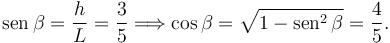 $\operatorname{sen} \beta = \frac{h}{L} = \frac{3}{5} \Longrightarrow \cos \beta = \sqrt{1 - \operatorname{sen}^2 \beta} = \frac{4}{5}.$